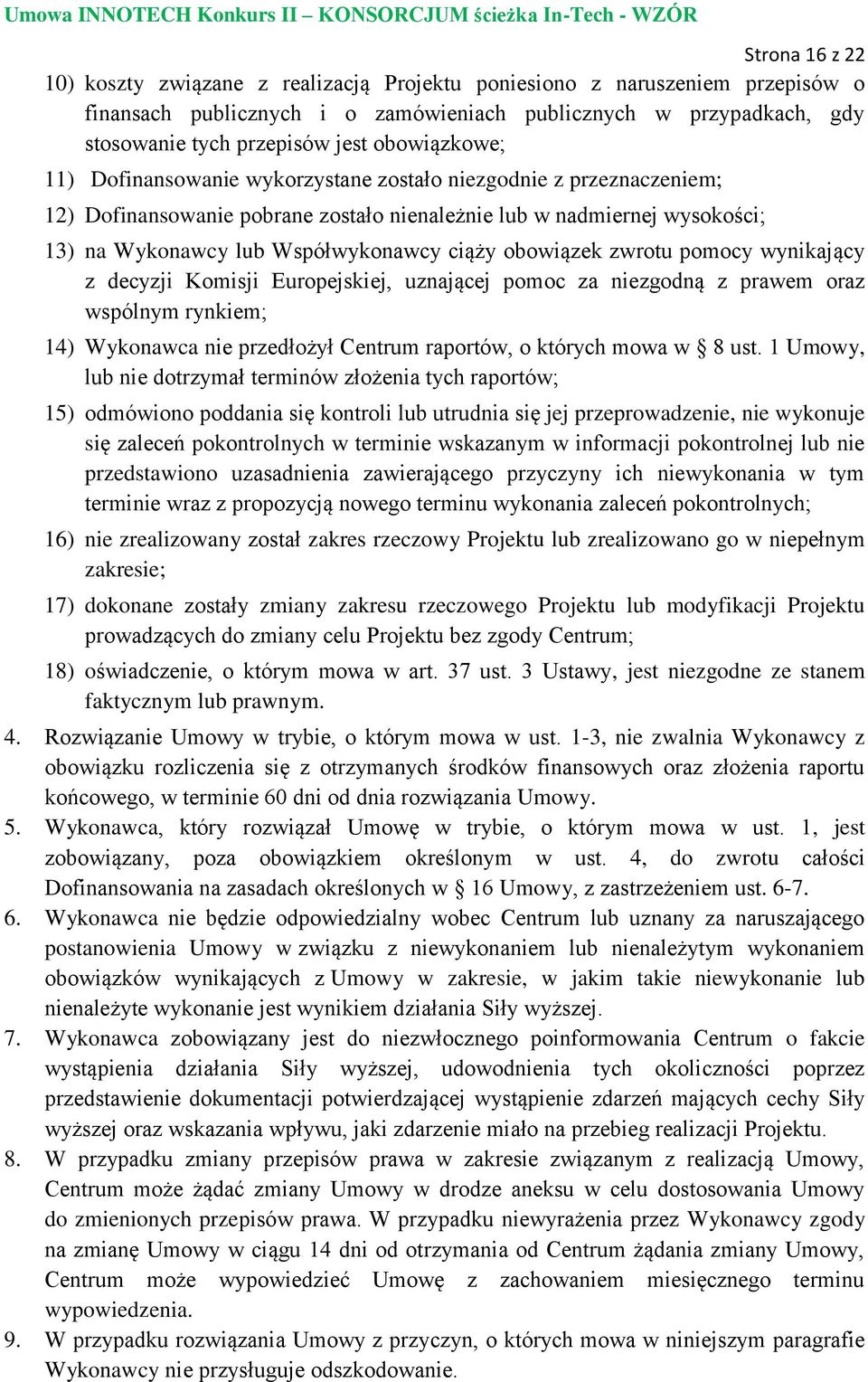 Umowa INNOTECH Konkurs II – KONSORCJUM ścieżka In-Tech - WZÓR

Strona 16 z 22

10) koszty związane z realizacją Projektu poniesiono z naruszeniem przepisów o finansach publicznych i o zamówieniach publicznych w przypadkach, gdy stosowanie tych przepisów jest obowiązkowe;

11) Dofinansowanie wykorzystane zostało niezgodnie z przeznaczeniem;

12) Dofinansowanie pobrane zostało nienależnie lub w nadmiernej wysokości;

13) na Wykonawcy lub Współwykonawcy ciąży obowiązek zwrotu pomocy wynikający z decyzji Komisji Europejskiej, uznającej pomoc za niezgodną z prawem oraz wspólnym rynkiem;

14) Wykonawca nie przedłożył Centrum raportów, o których mowa w § 8 ust. 1 Umowy, lub nie dotrzymał terminów złożenia tych raportów;

15) odmówiono poddania się kontroli lub utrudnia się jej przeprowadzenie, nie wykonuje się zaleceń pokontrolnych w terminie wskazanym w informacji pokontrolnej lub nie przedstawiono uzasadnienia zawierającego przyczyny ich niewykonania w tym terminie wraz z propozycją nowego terminu wykonania zaleceń pokontrolnych;

16) nie zrealizowany został zakres rzeczowy Projektu lub zrealizowano go w niepełnym zakresie;

17) dokonane zostały zmiany zakresu rzeczowego Projektu lub modyfikacji Projektu prowadzących do zmiany celu Projektu bez zgody Centrum;

18) oświadczenie, o którym mowa w art. 37 ust. 3 Ustawy, jest niezgodne ze stanem faktycznym lub prawnym.

4. Rozwiązanie Umowy w trybie, o którym mowa w ust. 1-3, nie zwalnia Wykonawcy z obowiązku rozliczenia się z otrzymanych środków finansowych oraz złożenia raportu końcowego, w terminie 60 dni od dnia rozwiązania Umowy.

5. Wykonawca, który rozwiązał Umowę w trybie, o którym mowa w ust. 1, jest zobowiązany, poza obowiązkiem określonym w ust. 4, do zwrotu całości Dofinansowania na zasadach określonych w § 16 Umowy, z zastrzeżeniem ust. 6-7.

6. Wykonawca nie będzie odpowiedzialny wobec Centrum lub uznany za naruszającego postanowienia Umowy w związku z niewykonaniem lub nienależytym wykonaniem obowiązków wynikających z Umowy w zakresie, w jakim takie niewykonanie lub nienależyte wykonanie jest wynikiem działania Siły wyższej.

7. Wykonawca zobowiązany jest do niezwłocznego poinformowania Centrum o fakcie wystąpienia działania Siły wyższej, udowodnienia tych okoliczności poprzez przedstawienie dokumentacji potwierdzającej wystąpienie zdarzeń mających cechy Siły wyższej oraz wskazania wpływu, jaki zdarzenie miało na przebieg realizacji Projektu.

8. W przypadku zmiany przepisów prawa w zakresie związanym z realizacją Umowy, Centrum może żądać zmiany Umowy w drodze aneksu w celu dostosowania Umowy do zmienionych przepisów prawa. W przypadku niewyrażenia przez Wykonawcy zgody na zmianę Umowy w ciągu 14 dni od otrzymania od Centrum żądania zmiany Umowy, Centrum może wypowiedzieć Umowę z zachowaniem miesięcznego terminu wypowiedzenia.

9. W przypadku rozwiązania Umowy z przyczyn, o których mowa w niniejszym paragrafie Wykonawcy nie przysługuje odszkodowanie.